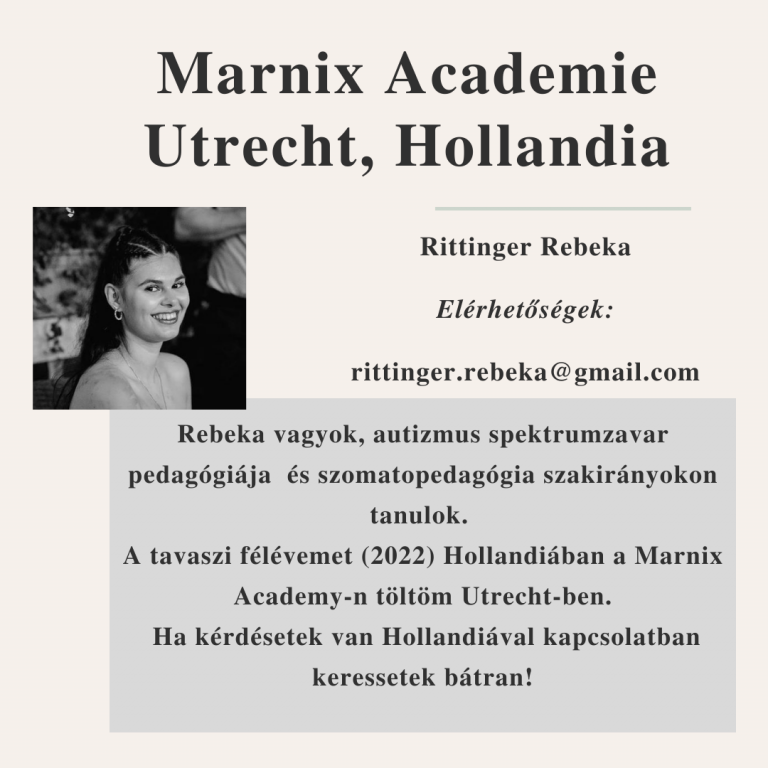 Marnix Academie Utrecht, Hollandia

Rittinger Rebeka

Elérhetőségek:

rittinger.rebeka@gmail.com

Rebeka vagyok, autizmus spektrumzavar pedagógiája  és szomatopedagógia szakirányokon tanulok.
A tavaszi félévemet (2022) Hollandiában a Marnix Academy-n töltöm Utrecht-ben.
Ha kérdésetek van Hollandiával kapcsolatban keressetek bátran!